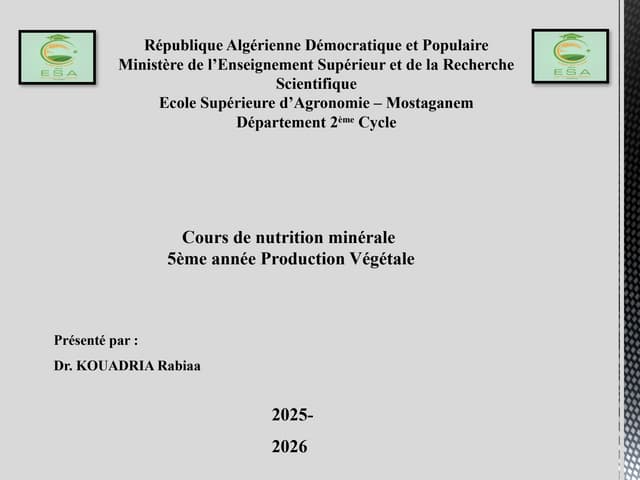 ESA

République Algérienne Démocratique et Populaire
Ministère de l'Enseignement Supérieur et de la Recherche Scientifique
Ecole Supérieure d'Agronomie – Mostaganem
Département 2ème Cycle

ESA

Cours de nutrition minérale
5ème année Production Végétale

Présenté par :
Dr. KOUADRIA Rabiaa

2025-
2026